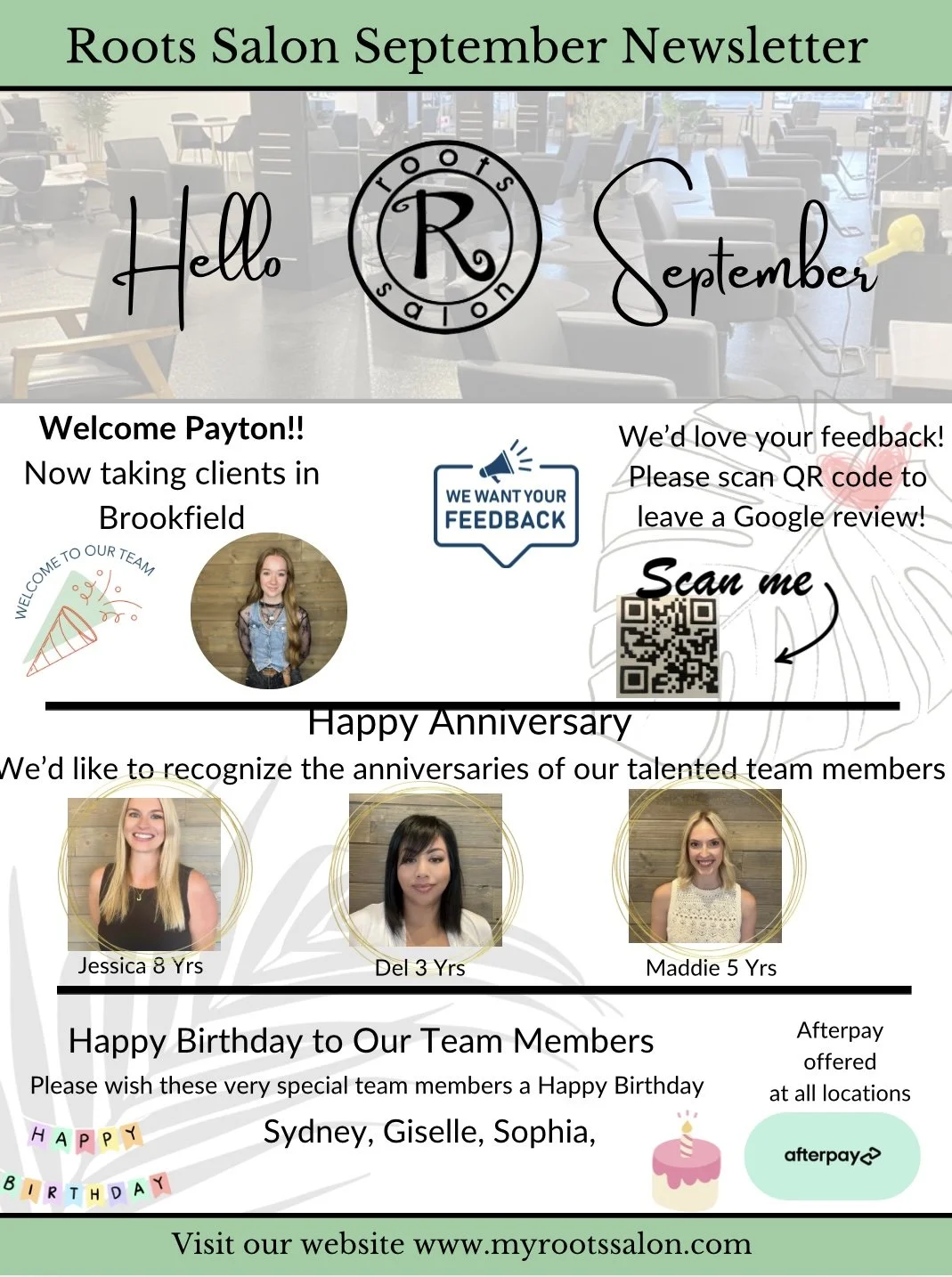 Roots Salon September Newsletter

Hello

roots
R
salon

September

Welcome Payton!!
Now taking clients in Brookfield

WELCOME TO OUR TEAM

WE WANT YOUR FEEDBACK

We'd love your feedback!
Please scan QR code to leave a Google review!

Scan me

Happy Anniversary

We'd like to recognize the anniversaries of our talented team members

Jessica 8 Yrs

Del 3 Yrs

Maddie 5 Yrs

Happy Birthday to Our Team Members

Please wish these very special team members a Happy Birthday

Sydney, Giselle, Sophia,

HAPPY
BIRTHDAY

Afterpay
offered
at all locations

afterpay

Visit our website www.myrootssalon.com